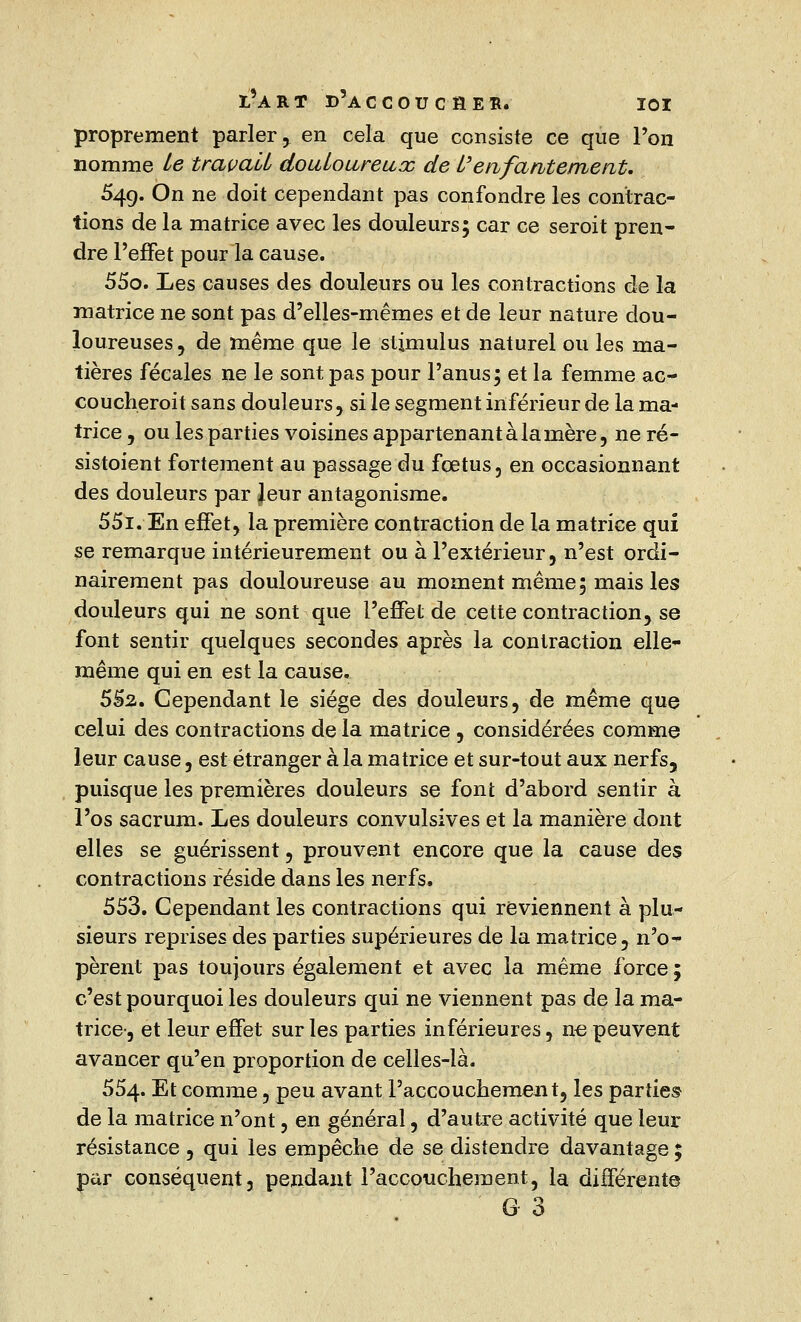 L'ART D'ACCOUCHER. 101

proprement parler, en cela que consiste ce que l'on nomme le travail douloureux de l'enfantement.

549. On ne doit cependant pas confondre les contractions de la matrice avec les douleurs; car ce seroit prendre l'effet pour la cause.

550. Les causes des douleurs ou les contractions de la matrice ne sont pas d'elles-mêmes et de leur nature douloureuses, de même que le stimulus naturel ou les matières fécales ne le sont pas pour l'anus; et la femme accoucheroit sans douleurs, si le segment inférieur de la matrice, ou les parties voisines appartenant à la mère, ne résistoient fortement au passage du fœtus, en occasionnant des douleurs par leur antagonisme.

551. En effet, la première contraction de la matrice qui se remarque intérieurement ou à l'extérieur, n'est ordinairement pas douloureuse au moment même; mais les douleurs qui ne sont que l'effet de cette contraction, se font sentir quelques secondes après la contraction elle-même qui en est la cause.

552. Cependant le siége des douleurs, de même que celui des contractions de la matrice, considérées comme leur cause, est étranger à la matrice et sur-tout aux nerfs, puisque les premières douleurs se font d'abord sentir à l'os sacrum. Les douleurs convulsives et la manière dont elles se guérissent, prouvent encore que la cause des contractions réside dans les nerfs.

553. Cependant les contractions qui reviennent à plusieurs reprises des parties supérieures de la matrice, n'opèrent pas toujours également et avec la même force; c'est pourquoi les douleurs qui ne viennent pas de la matrice, et leur effet sur les parties inférieures, ne peuvent avancer qu'en proportion de celles-là.

554. Et comme, peu avant l'accouchement, les parties de la matrice n'ont, en général, d'autre activité que leur résistance, qui les empêche de se distendre davantage; par conséquent, pendant l'accouchement, la différente

G 3